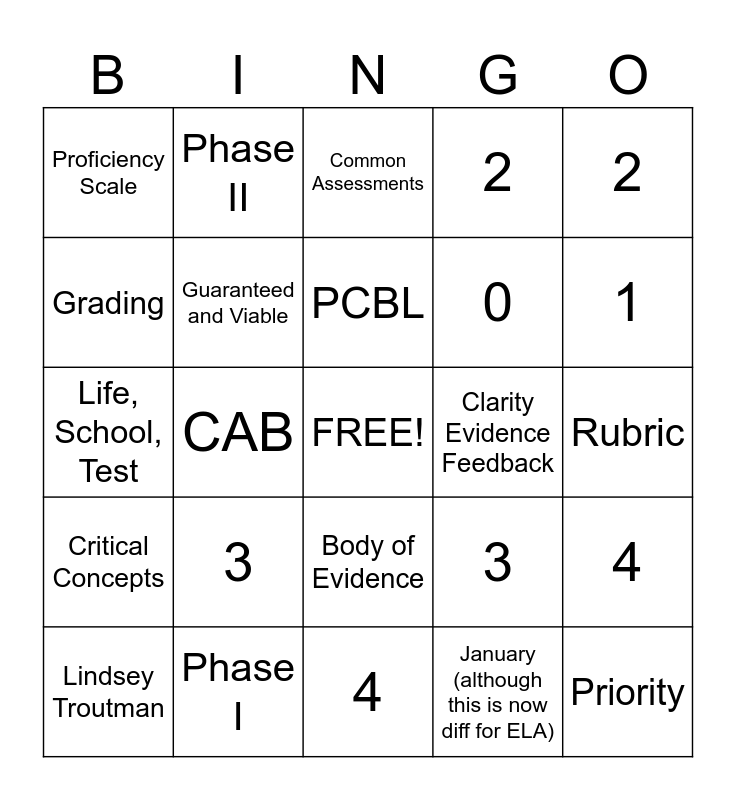 | B | I | N | G | O |
|---|---|---|---|---|
| Proficiency Scale | Phase II | Common Assessments | 2 | 2 |
| Grading | Guaranteed and Viable | PCBL | 0 | 1 |
| Life, School, Test | CAB | FREE! | Clarity Evidence Feedback | Rubric |
| Critical Concepts | 3 | Body of Evidence | 3 | 4 |
| Lindsey Troutman | Phase I | 4 | January (although this is now diff for ELA) | Priority |